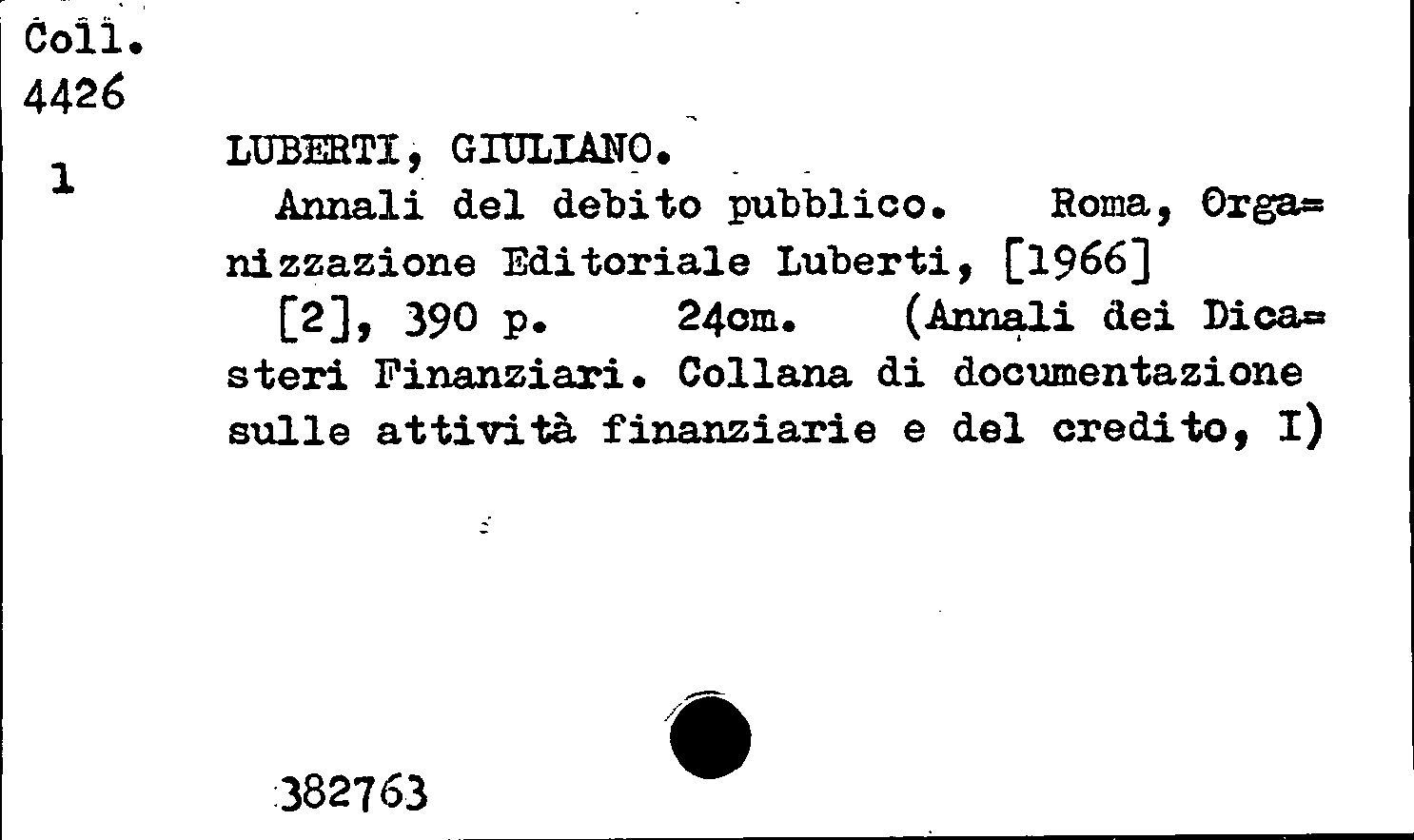 Coll.
4426
1

LUBERTI, GIULIANO.
Annali del debito pubblico. Roma, Organizzazione Editoriale Luberti, [1966]
[2], 390 p. 24cm. (Annali dei Dicasteri Finanziari. Collana di documentazione sulle attività finanziarie e del credito, I)

382763